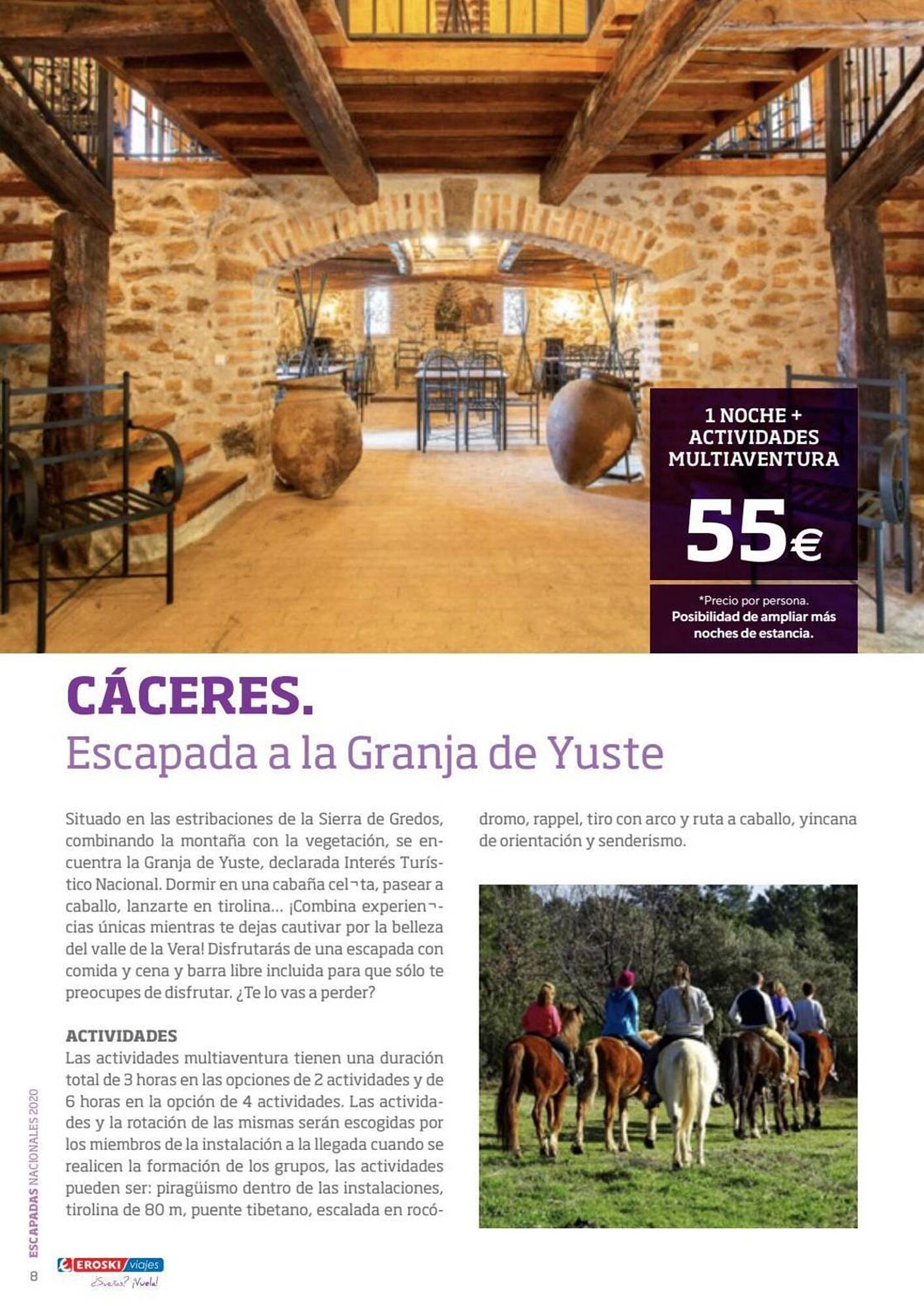 1 NOCHE + ACTIVIDADES MULTIAVENTURA

55€

*Precio por persona.
Posibilidad de ampliar más noches de estancia.

CÁCERES.
Escapada a la Granja de Yuste

Situado en las estribaciones de la Sierra de Gredos, combinando la montaña con la vegetación, se encuentra la Granja de Yuste, declarada Interés Turístico Nacional. Dormir en una cabaña cel¬ta, pasear a caballo, lanzarte en tirolina... ¡Combina experien¬cias únicas mientras te dejas cautivar por la belleza del valle de la Vera! Disfrutarás de una escapada con comida y cena y barra libre incluida para que sólo te preocupes de disfrutar. ¿Te lo vas a perder?

ACTIVIDADES
Las actividades multiaventura tienen una duración total de 3 horas en las opciones de 2 actividades y de 6 horas en la opción de 4 actividades. Las actividades y la rotación de las mismas serán escogidas por los miembros de la instalación a la llegada cuando se realicen la formación de los grupos, las actividades pueden ser: piragüismo dentro de las instalaciones, tirolina de 80 m, puente tibetano, escalada en rocódromo, rappel, tiro con arco y ruta a caballo, yincana de orientación y senderismo.

ESCAPADAS NACIONALES 2020

8

EROSKI viajes
¿Sueñas? ¡Vuela!